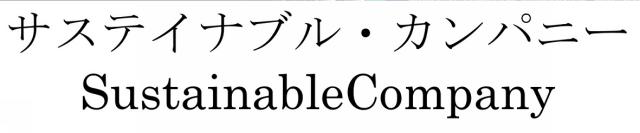 サステイナブル・カンパニー
SustainableCompany